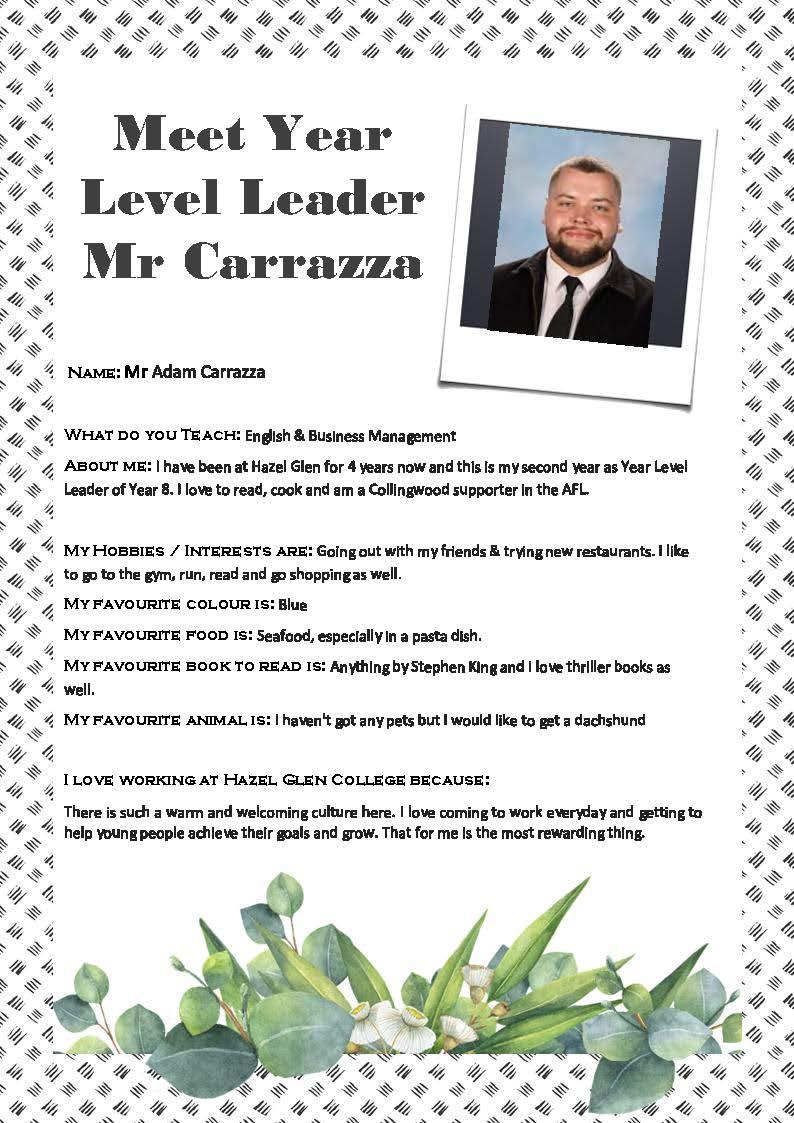 Meet Year Level Leader Mr Carrazza

Name: Mr Adam Carrazza

What do you Teach: English & Business Management

About me: I have been at Hazel Glen for 4 years now and this is my second year as Year Level Leader of Year 8. I love to read, cook and am a Collingwood supporter in the AFL.

My Hobbies / Interests are: Going out with my friends & trying new restaurants. I like to go to the gym, run, read and go shopping as well.

My favourite colour is: Blue

My favourite food is: Seafood, especially in a pasta dish.

My favourite book to read is: Anything by Stephen King and I love thriller books as well.

My favourite animal is: I haven't got any pets but I would like to get a dachshund

I love working at Hazel Glen College because:

There is such a warm and welcoming culture here. I love coming to work everyday and getting to help young people achieve their goals and grow. That for me is the most rewarding thing.